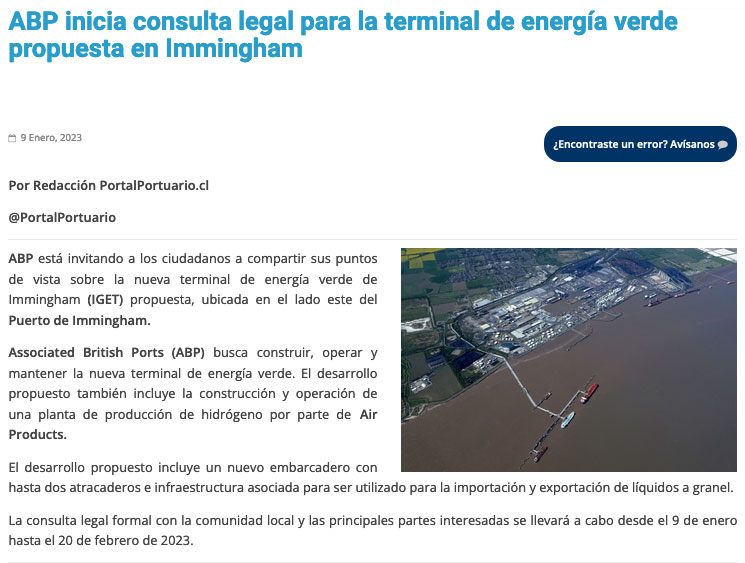 ABP inicia consulta legal para la terminal de energía verde propuesta en Immingham

9 Enero, 2023

¿Encontraste un error? Avísanos

Por Redacción PortalPortuario.cl

@PortalPortuario

ABP está invitando a los ciudadanos a compartir sus puntos de vista sobre la nueva terminal de energía verde de Immingham (IGET) propuesta, ubicada en el lado este del Puerto de Immingham.

Associated British Ports (ABP) busca construir, operar y mantener la nueva terminal de energía verde. El desarrollo propuesto también incluye la construcción y operación de una planta de producción de hidrógeno por parte de Air Products.

El desarrollo propuesto incluye un nuevo embarcadero con hasta dos atracaderos e infraestructura asociada para ser utilizado para la importación y exportación de líquidos a granel.

La consulta legal formal con la comunidad local y las principales partes interesadas se llevará a cabo desde el 9 de enero hasta el 20 de febrero de 2023.